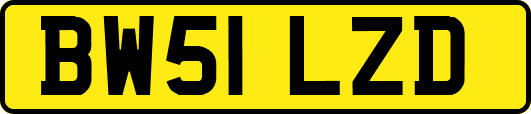 BW51 LZD